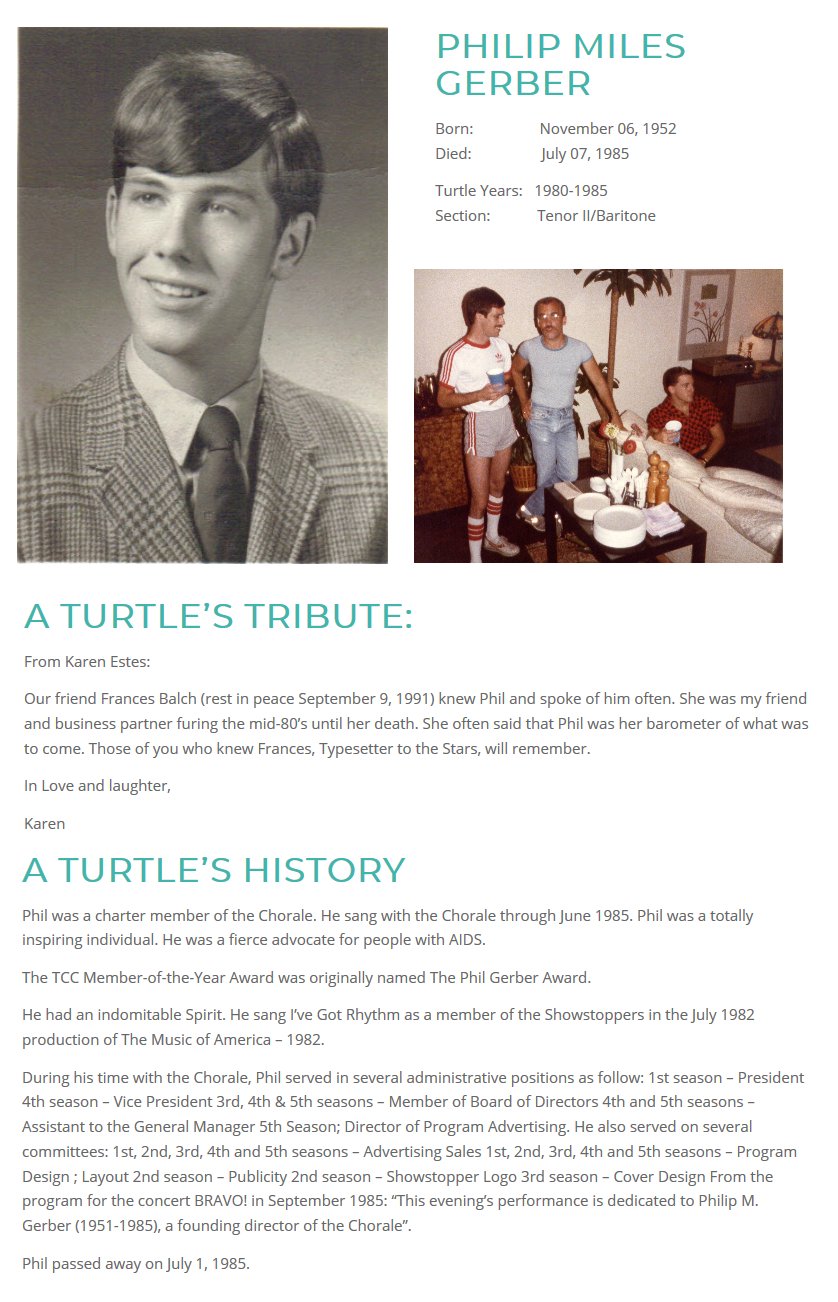 PHILIP MILES GERBER

Born: November 06, 1952
Died: July 07, 1985

Turtle Years: 1980-1985
Section: Tenor II/Baritone

A TURTLE'S TRIBUTE:

From Karen Estes:

Our friend Frances Balch (rest in peace September 9, 1991) knew Phil and spoke of him often. She was my friend and business partner furing the mid-80's until her death. She often said that Phil was her barometer of what was to come. Those of you who knew Frances, Typesetter to the Stars, will remember.

In Love and laughter,

Karen

A TURTLE'S HISTORY

Phil was a charter member of the Chorale. He sang with the Chorale through June 1985. Phil was a totally inspiring individual. He was a fierce advocate for people with AIDS.

The TCC Member-of-the-Year Award was originally named The Phil Gerber Award.

He had an indomitable Spirit. He sang I've Got Rhythm as a member of the Showstoppers in the July 1982 production of The Music of America – 1982.

During his time with the Chorale, Phil served in several administrative positions as follow: 1st season – President 4th season – Vice President 3rd, 4th & 5th seasons – Member of Board of Directors 4th and 5th seasons – Assistant to the General Manager 5th Season; Director of Program Advertising. He also served on several committees: 1st, 2nd, 3rd, 4th and 5th seasons – Advertising Sales 1st, 2nd, 3rd, 4th and 5th seasons – Program Design ; Layout 2nd season – Publicity 2nd season – Showstopper Logo 3rd season – Cover Design From the program for the concert BRAVO! in September 1985: "This evening's performance is dedicated to Philip M. Gerber (1951-1985), a founding director of the Chorale".

Phil passed away on July 1, 1985.